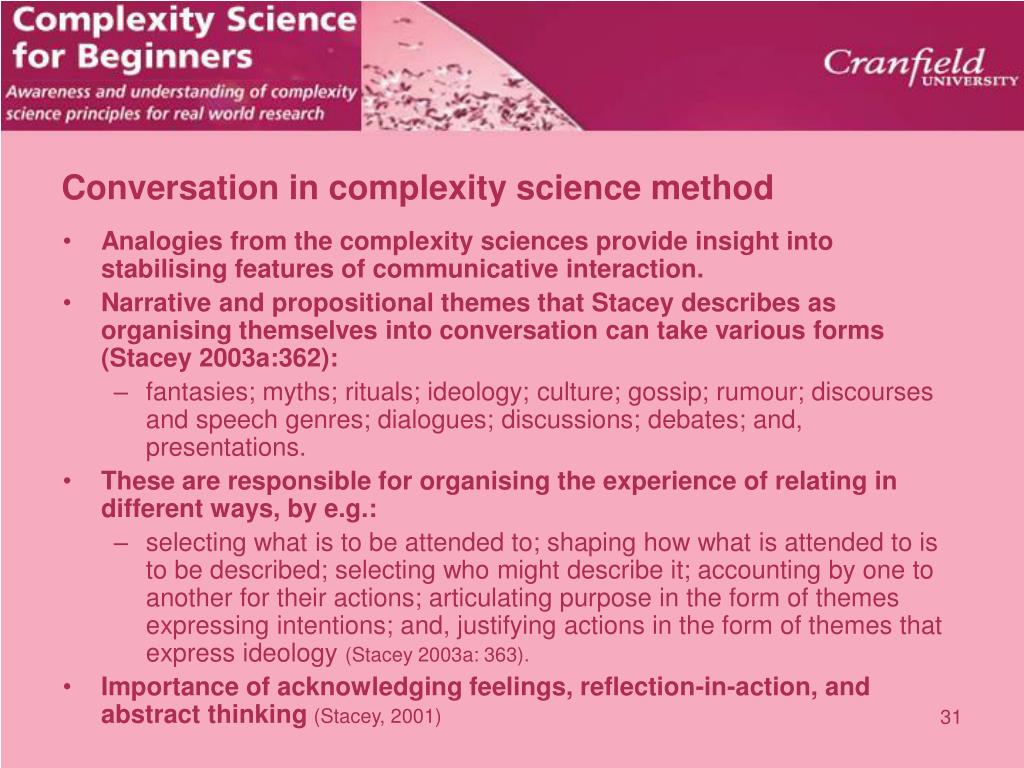 Complexity Science for Beginners
Awareness and understanding of complexity science principles for real world research

Cranfield UNIVERSITY

Conversation in complexity science method

• Analogies from the complexity sciences provide insight into stabilising features of communicative interaction.
• Narrative and propositional themes that Stacey describes as organising themselves into conversation can take various forms (Stacey 2003a:362):
– fantasies; myths; rituals; ideology; culture; gossip; rumour; discourses and speech genres; dialogues; discussions; debates; and, presentations.
• These are responsible for organising the experience of relating in different ways, by e.g.:
– selecting what is to be attended to; shaping how what is attended to is to be described; selecting who might describe it; accounting by one to another for their actions; articulating purpose in the form of themes expressing intentions; and, justifying actions in the form of themes that express ideology (Stacey 2003a: 363).
• Importance of acknowledging feelings, reflection-in-action, and abstract thinking (Stacey, 2001)

31